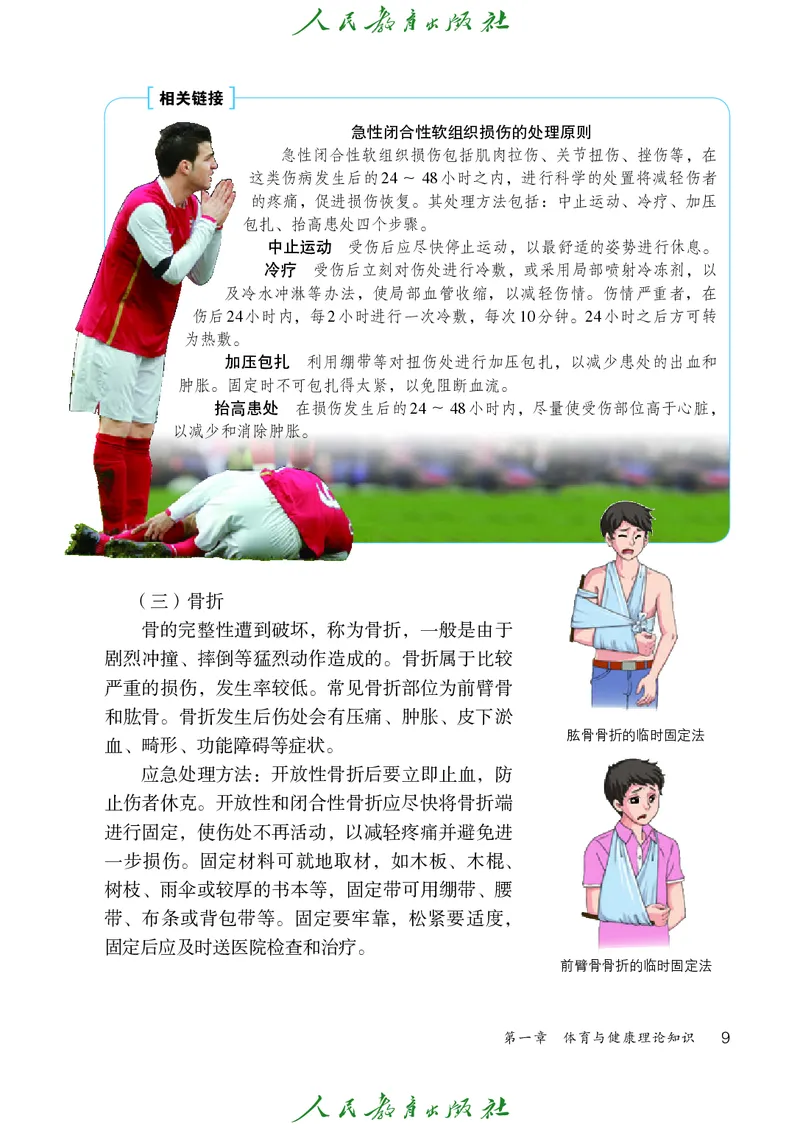 人民教育出版社

相关链接

急性闭合性软组织损伤的处理原则

急性闭合性软组织损伤包括肌肉拉伤、关节扭伤、挫伤等，在这类伤病发生后的24～48小时之内，进行科学的处置将减轻伤者的疼痛，促进损伤恢复。其处理方法包括：中止运动、冷疗、加压包扎、抬高患处四个步骤。

中止运动　受伤后应尽快停止运动，以最舒适的姿势进行休息。

冷疗　受伤后立刻对伤处进行冷敷，或采用局部喷射冷冻剂，以及冷水冲淋等办法，使局部血管收缩，以减轻伤情。伤情严重者，在伤后24小时内，每2小时进行一次冷敷，每次10分钟。24小时之后方可转为热敷。

加压包扎　利用绷带等对扭伤处进行加压包扎，以减少患处的出血和肿胀。固定时不可包扎得太紧，以免阻断血流。

抬高患处　在损伤发生后的24～48小时内，尽量使受伤部位高于心脏，以减少和消除肿胀。

（三）骨折

骨的完整性遭到破坏，称为骨折，一般是由于剧烈冲撞、摔倒等猛烈动作造成的。骨折属于比较严重的损伤，发生率较低。常见骨折部位为前臂骨和肱骨。骨折发生后伤处会有压痛、肿胀、皮下淤血、畸形、功能障碍等症状。

应急处理方法：开放性骨折后要立即止血，防止伤者休克。开放性和闭合性骨折应尽快将骨折端进行固定，使伤处不再活动，以减轻疼痛并避免进一步损伤。固定材料可就地取材，如木板、木棍、树枝、雨伞或较厚的书本等，固定带可用绷带、腰带、布条或背包带等。固定要牢靠，松紧要适度，固定后应及时送医院检查和治疗。

肱骨骨折的临时固定法

前臂骨骨折的临时固定法

第一章　体育与健康理论知识　9

人民教育出版社